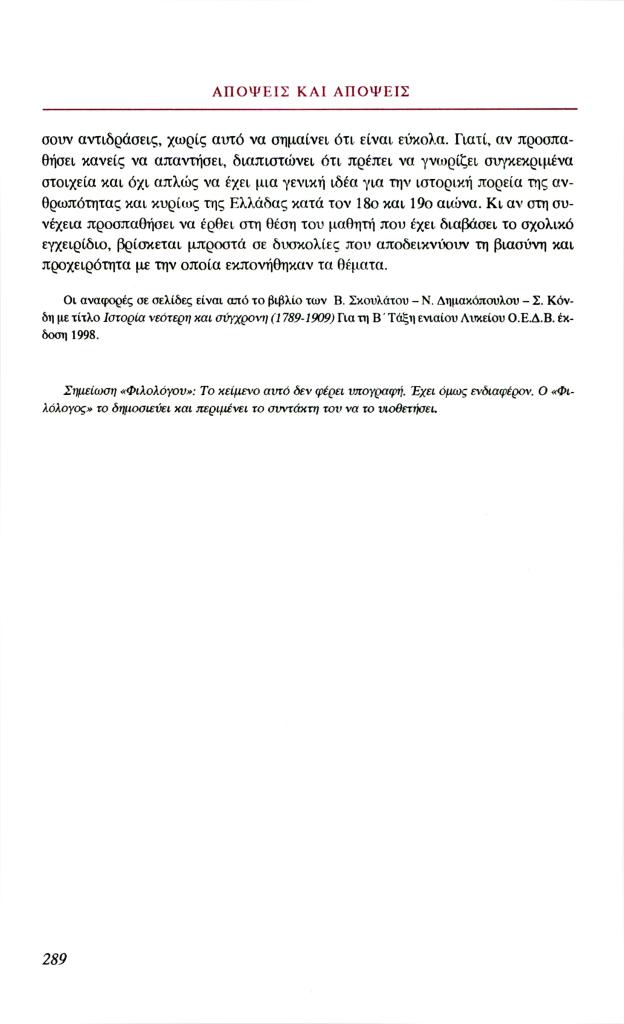 ΑΠΟΨΕΙΣ ΚΑΙ ΑΠΟΨΕΙΣ

σουν αντιδράσεις, χωρίς αυτό να σημαίνει ότι είναι εύκολα. Γιατί, αν προσπαθήσει κανείς να απαντήσει, διαπιστώνει ότι πρέπει να γνωρίζει συγκεκριμένα στοιχεία και όχι απλώς να έχει μια γενική ιδέα για την ιστορική πορεία της ανθρωπότητας και κυρίως της Ελλάδας κατά τον 18ο και 19ο αιώνα. Κι αν στη συνέχεια προσπαθήσει να έρθει στη θέση του μαθητή που έχει διαβάσει το σχολικό εγχειρίδιο, βρίσκεται μπροστά σε δυσκολίες που αποδεικνύουν τη βιασύνη και προχειρότητα με την οποία εκπονήθηκαν τα θέματα.

Οι αναφορές σε σελίδες είναι από το βιβλίο των Β. Σκουλάτου – Ν. Δημακόπουλου – Σ. Κόνδη με τίτλο Ιστορία νεότερη και σύγχρονη (1789-1909) Για τη Β΄ Τάξη ενιαίου Λυκείου Ο.Ε.Δ.Β. έκδοση 1998.

Σημείωση «Φιλολόγου»: Το κείμενο αυτό δεν φέρει υπογραφή. Έχει όμως ενδιαφέρον. Ο «Φιλόλογος» το δημοσιεύει και περιμένει το συντάκτη του να το υιοθετήσει.

289